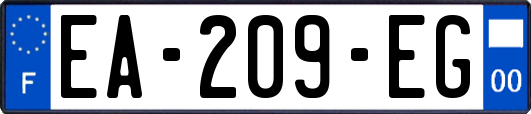 F
EA-209-EG
00